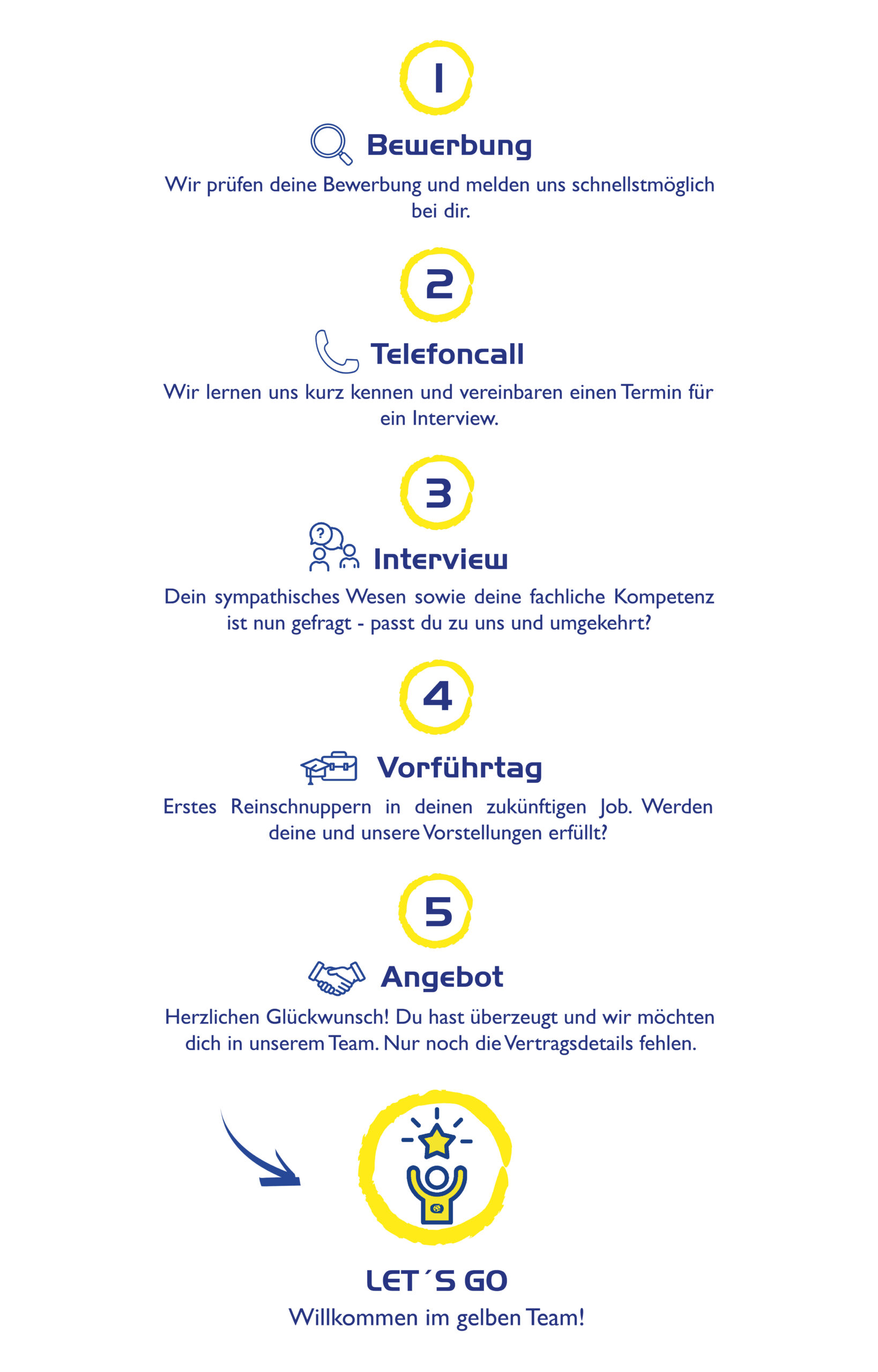 1

Bewerbung

Wir prüfen deine Bewerbung und melden uns schnellstmöglich bei dir.

2

Telefoncall

Wir lernen uns kurz kennen und vereinbaren einen Termin für ein Interview.

3

?

Interview

Dein sympathisches Wesen sowie deine fachliche Kompetenz ist nun gefragt - passt du zu uns und umgekehrt?

4

Vorführtag

Erstes Reinschnuppern in deinen zukünftigen Job. Werden deine und unsere Vorstellungen erfüllt?

5

Angebot

Herzlichen Glückwunsch! Du hast überzeugt und wir möchten dich in unserem Team. Nur noch die Vertragsdetails fehlen.

LET´S GO

Willkommen im gelben Team!